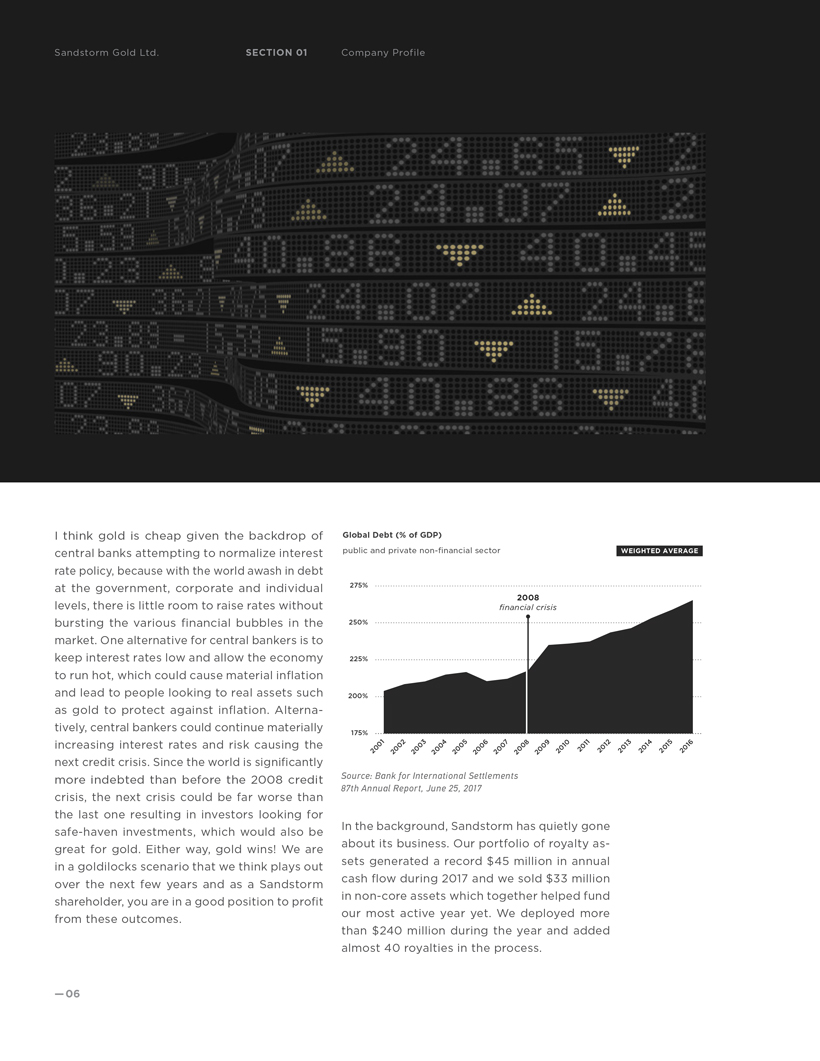 Sandstorm Gold Ltd. SECTION 01 Company Profile

I think gold is cheap given the backdrop of central banks attempting to normalize interest rate policy, because with the world awash in debt at the government, corporate and individual levels, there is little room to raise rates without bursting the various financial bubbles in the market. One alternative for central bankers is to keep interest rates low and allow the economy to run hot, which could cause material inflation and lead to people looking to real assets such as gold to protect against inflation. Alternatively, central bankers could continue materially increasing interest rates and risk causing the next credit crisis. Since the world is significantly more indebted than before the 2008 credit crisis, the next crisis could be far worse than the last one resulting in investors looking for safe-haven investments, which would also be great for gold. Either way, gold wins! We are in a goldilocks scenario that we think plays out over the next few years and as a Sandstorm shareholder, you are in a good position to profit from these outcomes.

Global Debt (% of GDP)
public and private non-financial sector
WEIGHTED AVERAGE

275%
250%
225%
200%
175%

2008
financial crisis

2001 2002 2003 2004 2005 2006 2007 2008 2009 2010 2011 2012 2013 2014 2015 2016

Source: Bank for International Settlements 87th Annual Report, June 25, 2017

In the background, Sandstorm has quietly gone about its business. Our portfolio of royalty assets generated a record $45 million in annual cash flow during 2017 and we sold $33 million in non-core assets which together helped fund our most active year yet. We deployed more than $240 million during the year and added almost 40 royalties in the process.

—06